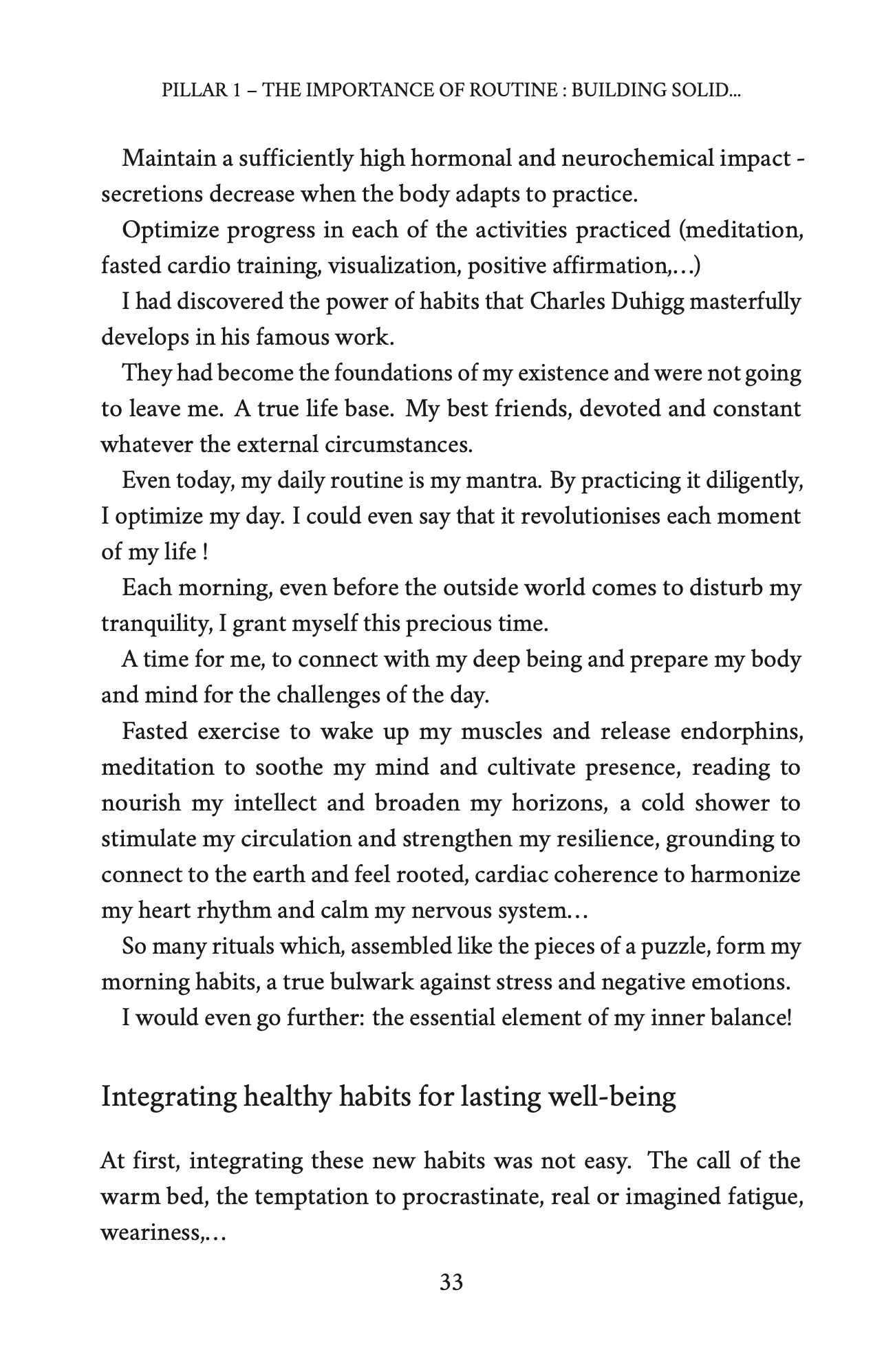 PILLAR 1 – THE IMPORTANCE OF ROUTINE : BUILDING SOLID...

Maintain a sufficiently high hormonal and neurochemical impact - secretions decrease when the body adapts to practice.

Optimize progress in each of the activities practiced (meditation, fasted cardio training, visualization, positive affirmation,…)

I had discovered the power of habits that Charles Duhigg masterfully develops in his famous work.

They had become the foundations of my existence and were not going to leave me. A true life base. My best friends, devoted and constant whatever the external circumstances.

Even today, my daily routine is my mantra. By practicing it diligently, I optimize my day. I could even say that it revolutionises each moment of my life !

Each morning, even before the outside world comes to disturb my tranquility, I grant myself this precious time.

A time for me, to connect with my deep being and prepare my body and mind for the challenges of the day.

Fasted exercise to wake up my muscles and release endorphins, meditation to soothe my mind and cultivate presence, reading to nourish my intellect and broaden my horizons, a cold shower to stimulate my circulation and strengthen my resilience, grounding to connect to the earth and feel rooted, cardiac coherence to harmonize my heart rhythm and calm my nervous system…

So many rituals which, assembled like the pieces of a puzzle, form my morning habits, a true bulwark against stress and negative emotions.

I would even go further: the essential element of my inner balance!

Integrating healthy habits for lasting well-being

At first, integrating these new habits was not easy. The call of the warm bed, the temptation to procrastinate, real or imagined fatigue, weariness,…

33